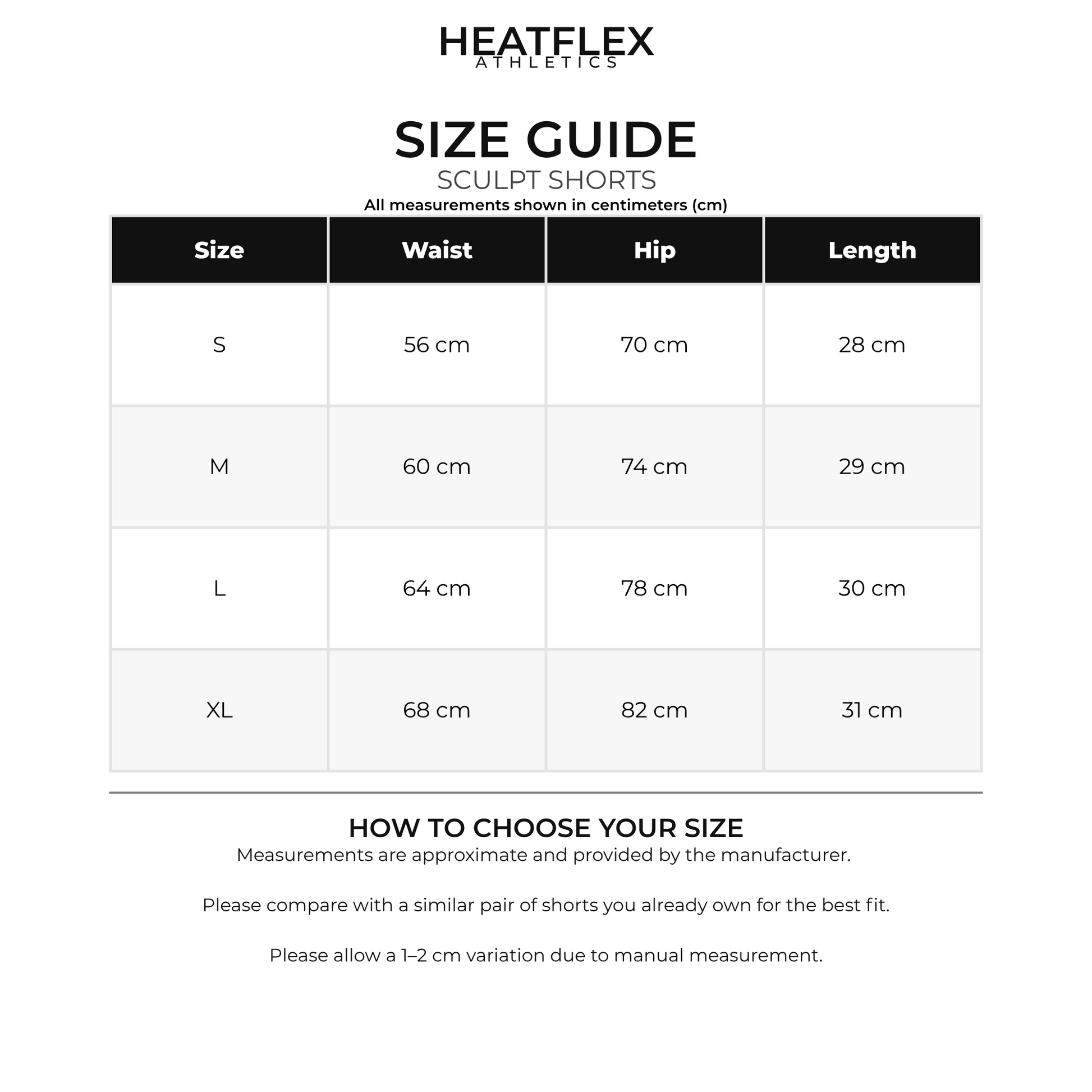 HEATFLEX
ATHLETICS

SIZE GUIDE
SCULPT SHORTS
All measurements shown in centimeters (cm)

| Size | Waist | Hip | Length |
|---|---|---|---|
| S | 56 cm | 70 cm | 28 cm |
| M | 60 cm | 74 cm | 29 cm |
| L | 64 cm | 78 cm | 30 cm |
| XL | 68 cm | 82 cm | 31 cm |

HOW TO CHOOSE YOUR SIZE
Measurements are approximate and provided by the manufacturer.

Please compare with a similar pair of shorts you already own for the best fit.

Please allow a 1–2 cm variation due to manual measurement.